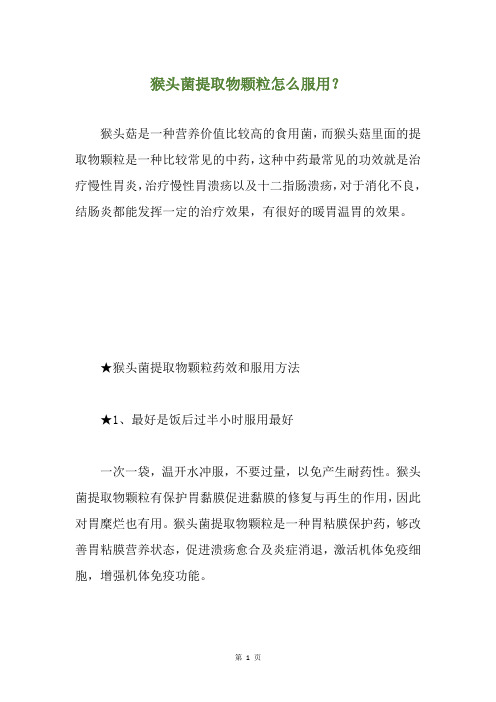 猴头菌提取物颗粒怎么服用？

猴头菇是一种营养价值比较高的食用菌，而猴头菇里面的提取物颗粒是一种比较常见的中药，这种中药最常见的功效就是治疗慢性胃炎，治疗慢性胃溃疡以及十二指肠溃疡，对于消化不良，结肠炎都能发挥一定的治疗效果，有很好的暖胃温胃的效果。

★猴头菌提取物颗粒药效和服用方法

★1、最好是饭后过半小时服用最好

一次一袋，温开水冲服，不要过量，以免产生耐药性。猴头菌提取物颗粒有保护胃黏膜促进黏膜的修复与再生的作用，因此对胃糜烂也有用。猴头菌提取物颗粒是一种胃粘膜保护药，够改善胃粘膜营养状态，促进溃疡愈合及炎症消退，激活机体免疫细胞，增强机体免疫功能。

第 1 页